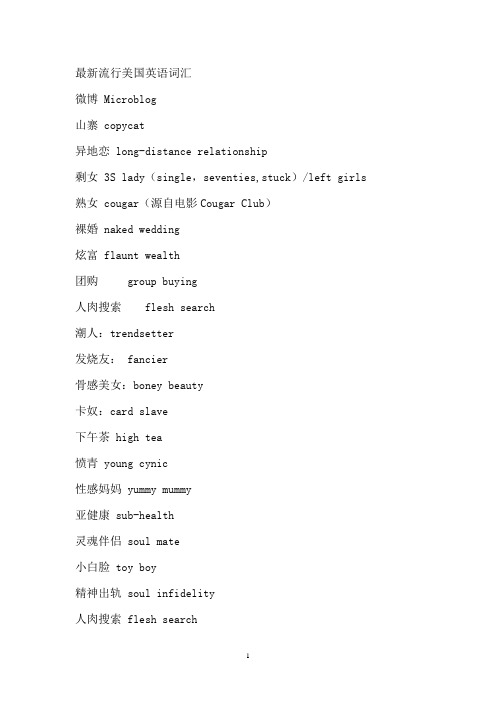 最新流行美国英语词汇

微博 Microblog

山寨 copycat

异地恋 long-distance relationship

剩女 3S lady（single，seventies,stuck）/left girls

熟女 cougar（源自电影 Cougar Club）

裸婚 naked wedding

炫富 flaunt wealth

团购 group buying

人肉搜索 flesh search

潮人：trendsetter

发烧友： fancier

骨感美女：boney beauty

卡奴：card slave

下午茶 high tea

愤青 young cynic

性感妈妈 yummy mummy

亚健康 sub-health

灵魂伴侣 soul mate

小白脸 toy boy

精神出轨 soul infidelity

人肉搜索 flesh search

1